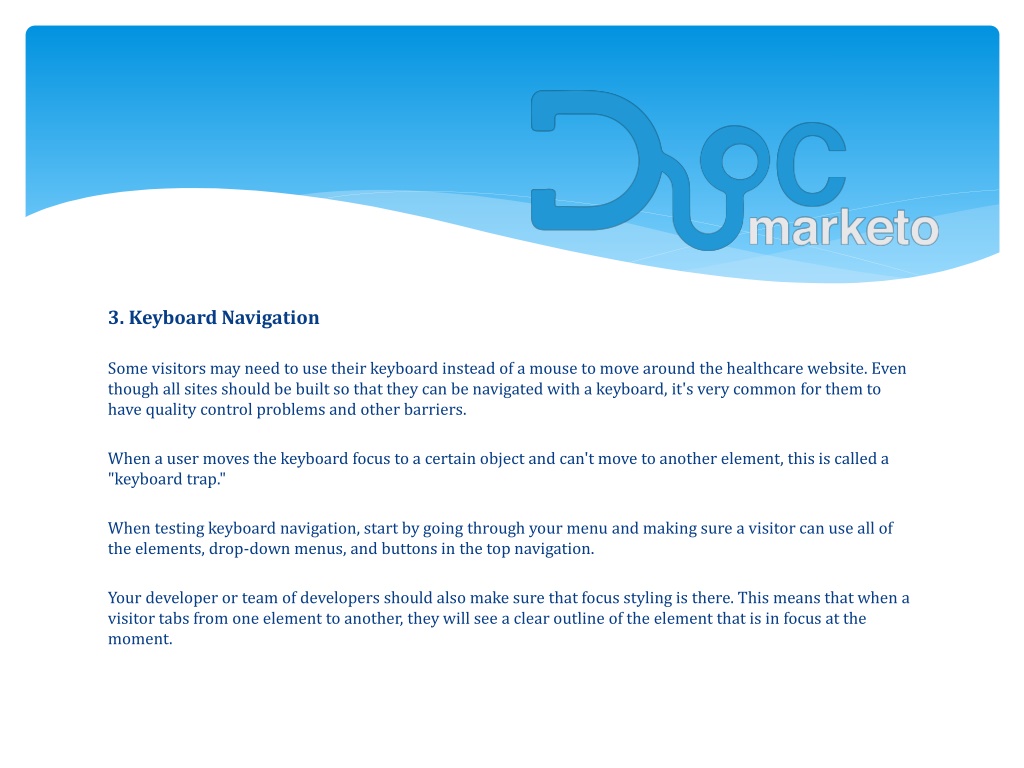 Doc marketo

3. Keyboard Navigation

Some visitors may need to use their keyboard instead of a mouse to move around the healthcare website. Even though all sites should be built so that they can be navigated with a keyboard, it's very common for them to have quality control problems and other barriers.

When a user moves the keyboard focus to a certain object and can't move to another element, this is called a "keyboard trap."

When testing keyboard navigation, start by going through your menu and making sure a visitor can use all of the elements, drop-down menus, and buttons in the top navigation.

Your developer or team of developers should also make sure that focus styling is there. This means that when a visitor tabs from one element to another, they will see a clear outline of the element that is in focus at the moment.